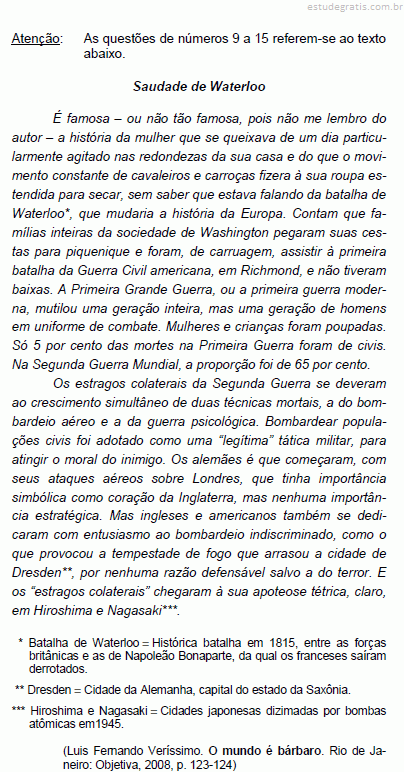 estudegratis.com.br

Atenção: As questões de números 9 a 15 referem-se ao texto abaixo.

Saudade de Waterloo

É famosa – ou não tão famosa, pois não me lembro do autor – a história da mulher que se queixava de um dia particularmente agitado nas redondezas da sua casa e do que o movimento constante de cavaleiros e carroças fizera à sua roupa estendida para secar, sem saber que estava falando da batalha de Waterloo*, que mudaria a história da Europa. Contam que famílias inteiras da sociedade de Washington pegaram suas cestas para piquenique e foram, de carruagem, assistir à primeira batalha da Guerra Civil americana, em Richmond, e não tiveram baixas. A Primeira Grande Guerra, ou a primeira guerra moderna, mutilou uma geração inteira, mas uma geração de homens em uniforme de combate. Mulheres e crianças foram poupadas. Só 5 por cento das mortes na Primeira Guerra foram de civis. Na Segunda Guerra Mundial, a proporção foi de 65 por cento.

Os estragos colaterais da Segunda Guerra se deveram ao crescimento simultâneo de duas técnicas mortais, a do bombardeio aéreo e a da guerra psicológica. Bombardear populações civis foi adotado como uma "legítima" tática militar, para atingir o moral do inimigo. Os alemães é que começaram, com seus ataques aéreos sobre Londres, que tinha importância simbólica como coração da Inglaterra, mas nenhuma importância estratégica. Mas ingleses e americanos também se dedicaram com entusiasmo ao bombardeio indiscriminado, como o que provocou a tempestade de fogo que arrasou a cidade de Dresden**, por nenhuma razão defensável salvo a do terror. E os "estragos colaterais" chegaram à sua apoteose tétrica, claro, em Hiroshima e Nagasaki***.

* Batalha de Waterloo = Histórica batalha em 1815, entre as forças britânicas e as de Napoleão Bonaparte, da qual os franceses saíram derrotados.

** Dresden = Cidade da Alemanha, capital do estado da Saxônia.

*** Hiroshima e Nagasaki = Cidades japonesas dizimadas por bombas atômicas em1945.

(Luis Fernando Veríssimo. O mundo é bárbaro. Rio de Janeiro: Objetiva, 2008, p. 123-124)